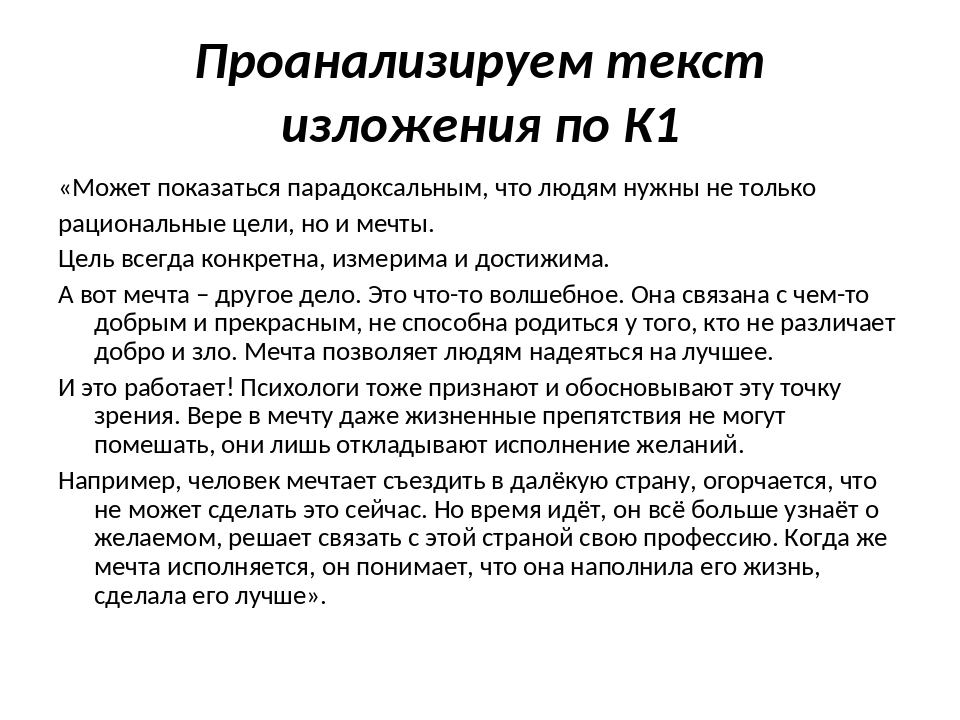 Проанализируем текст изложения по К1

«Может показаться парадоксальным, что людям нужны не только

рациональные цели, но и мечты.

Цель всегда конкретна, измерима и достижима.

А вот мечта – другое дело. Это что-то волшебное. Она связана с чем-то добрым и прекрасным, не способна родиться у того, кто не различает добро и зло. Мечта позволяет людям надеяться на лучшее.

И это работает! Психологи тоже признают и обосновывают эту точку зрения. Вере в мечту даже жизненные препятствия не могут помешать, они лишь откладывают исполнение желаний.

Например, человек мечтает съездить в далёкую страну, огорчается, что не может сделать это сейчас. Но время идёт, он всё больше узнаёт о желаемом, решает связать с этой страной свою профессию. Когда же мечта исполняется, он понимает, что она наполнила его жизнь, сделала его лучше».